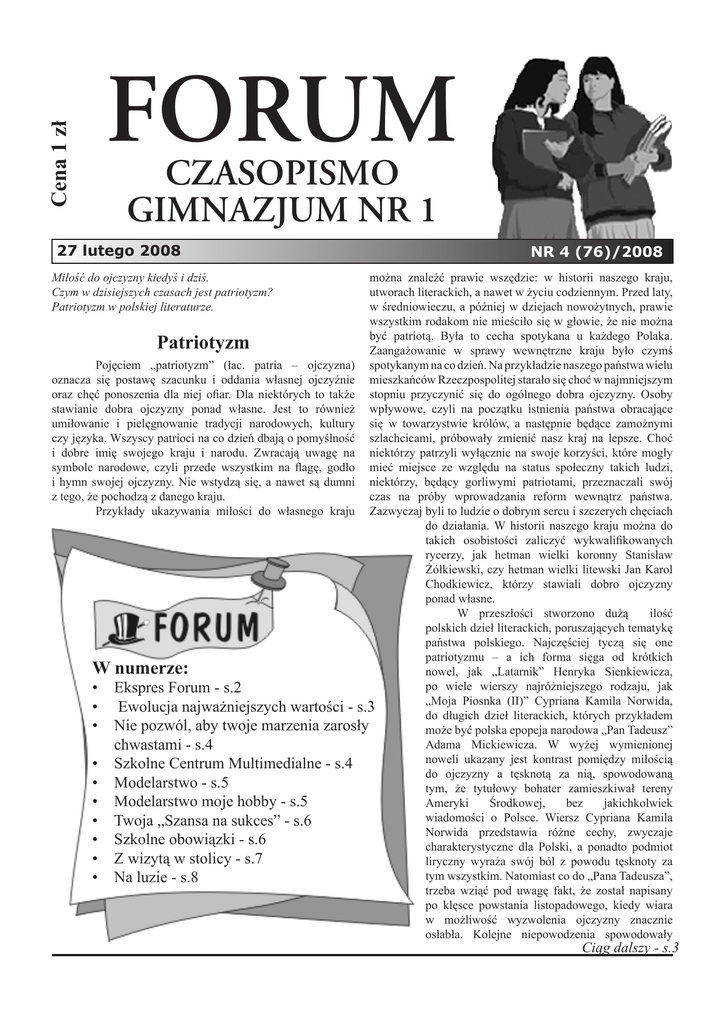 Cena 1 zł

FORUM

CZASOPISMO
GIMNAZJUM NR 1

27 lutego 2008

NR 4 (76)/2008

Miłość do ojczyzny kiedyś i dziś.
Czym w dzisiejszych czasach jest patriotyzm?
Patriotyzm w polskiej literaturze.

Patriotyzm

Pojęciem „patriotyzm" (łac. patria – ojczyzna) oznacza się postawę szacunku i oddania własnej ojczyźnie oraz chęć ponoszenia dla niej ofiar. Dla niektórych to także stawianie dobra ojczyzny ponad własne. Jest to również umiłowanie i pielęgnowanie tradycji narodowych, kultury czy języka. Wszyscy patrioci na co dzień dbają o pomyślność i dobre imię swojego kraju i narodu. Zwracają uwagę na symbole narodowe, czyli przede wszystkim na flagę, godło i hymn swojej ojczyzny. Nie wstydzą się, a nawet są dumni z tego, że pochodzą z danego kraju.

Przykłady ukazywania miłości do własnego kraju można znaleźć prawie wszędzie: w historii naszego kraju, utworach literackich, a nawet w życiu codziennym. Przed laty, w średniowieczu, a później w dziejach nowożytnych, prawie wszystkim rodakom nie mieściło się w głowie, że nie można być patriotą. Była to cecha spotykana u każdego Polaka. Zaangażowanie w sprawy wewnętrzne kraju było czymś spotykanym na co dzień. Na przykładzie naszego państwa wielu mieszkańców Rzeczpospolitej starało się choć w najmniejszym stopniu przyczynić się do ogólnego dobra ojczyzny. Osoby wpływowe, czyli na początku istnienia państwa obracające się w towarzystwie królów, a następnie będące zamożnymi szlachcicami, próbowały zmienić nasz kraj na lepsze. Choć niektórzy patrzyli wyłącznie na swoje korzyści, które mogły mieć miejsce ze względu na status społeczny takich ludzi, niektórzy, będący gorliwymi patriotami, przeznaczali swój czas na próby wprowadzania reform wewnątrz państwa. Zazwyczaj byli to ludzie o dobrym sercu i szczerych chęciach do działania. W historii naszego kraju można do takich osobistości zaliczyć wykwalifikowanych rycerzy, jak hetman wielki koronny Stanisław Żółkiewski, czy hetman wielki litewski Jan Karol Chodkiewicz, którzy stawiali dobro ojczyzny ponad własne.

W przeszłości stworzono dużą ilość polskich dzieł literackich, poruszających tematykę państwa polskiego. Najczęściej tyczą się one patriotyzmu – a ich forma sięga od krótkich nowel, jak „Latarnik" Henryka Sienkiewicza, po wiele wierszy najróżniejszego rodzaju, jak „Moja Piosnka (II)" Cypriana Kamila Norwida, do długich dzieł literackich, których przykładem może być polska epopeja narodowa „Pan Tadeusz" Adama Mickiewicza. W wyżej wymienionej noweli ukazany jest kontrast pomiędzy miłością do ojczyzny a tęsknotą za nią, spowodowaną tym, że tytułowy bohater zamieszkiwał tereny Ameryki Środkowej, bez jakichkolwiek wiadomości o Polsce. Wiersz Cypriana Kamila Norwida przedstawia różne cechy, zwyczaje charakterystyczne dla Polski, a ponadto podmiot liryczny wyraża swój ból z powodu tęsknoty za tym wszystkim. Natomiast co do „Pana Tadeusza", trzeba wziąć pod uwagę fakt, że został napisany po klęsce powstania listopadowego, kiedy wiara w możliwość wyzwolenia ojczyzny znacznie osłabła. Kolejne niepowodzenia spowodowały

Ciąg dalszy - s.3

FORUM

W numerze:
• Ekspres Forum - s.2
• Ewolucja najważniejszych wartości - s.3
• Nie pozwól, aby twoje marzenia zarosły chwastami - s.4
• Szkolne Centrum Multimedialne - s.4
• Modelarstwo - s.5
• Modelarstwo moje hobby - s.5
• Twoja „Szansa na sukces" - s.6
• Szkolne obowiązki - s.6
• Z wizytą w stolicy - s.7
• Na luzie - s.8